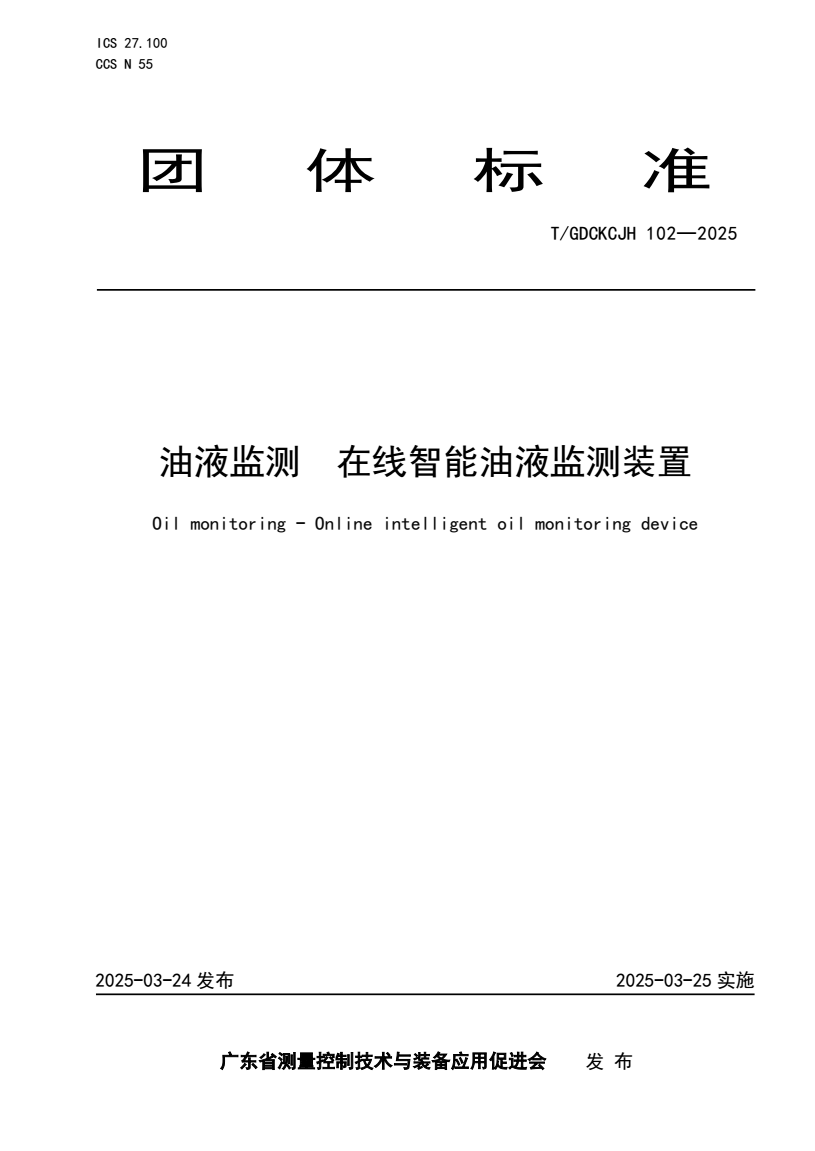 ICS 27.100
CCS N 55

团 体 标 准

T/GDCKCJH 102—2025

油液监测 在线智能油液监测装置

Oil monitoring - Online intelligent oil monitoring device

2025-03-24 发布

2025-03-25 实施

广东省测量控制技术与装备应用促进会 发 布